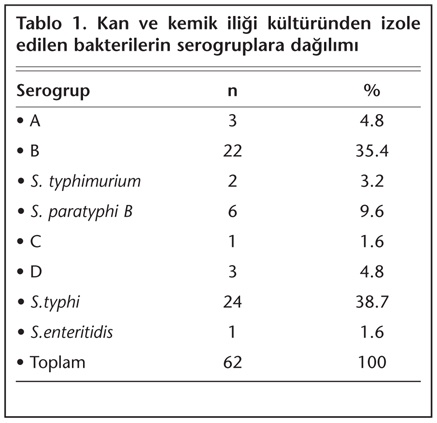 Tablo 1. Kan ve kemik iliği kültüründen izole edilen bakterilerin serogruplara dağılımı

| Serogrup | n | % |
|---|---|---|
| • A | 3 | 4.8 |
| • B | 22 | 35.4 |
| • S. typhimurium | 2 | 3.2 |
| • S. paratyphi B | 6 | 9.6 |
| • C | 1 | 1.6 |
| • D | 3 | 4.8 |
| • S.typhi | 24 | 38.7 |
| • S.enteritidis | 1 | 1.6 |
| • Toplam | 62 | 100 |